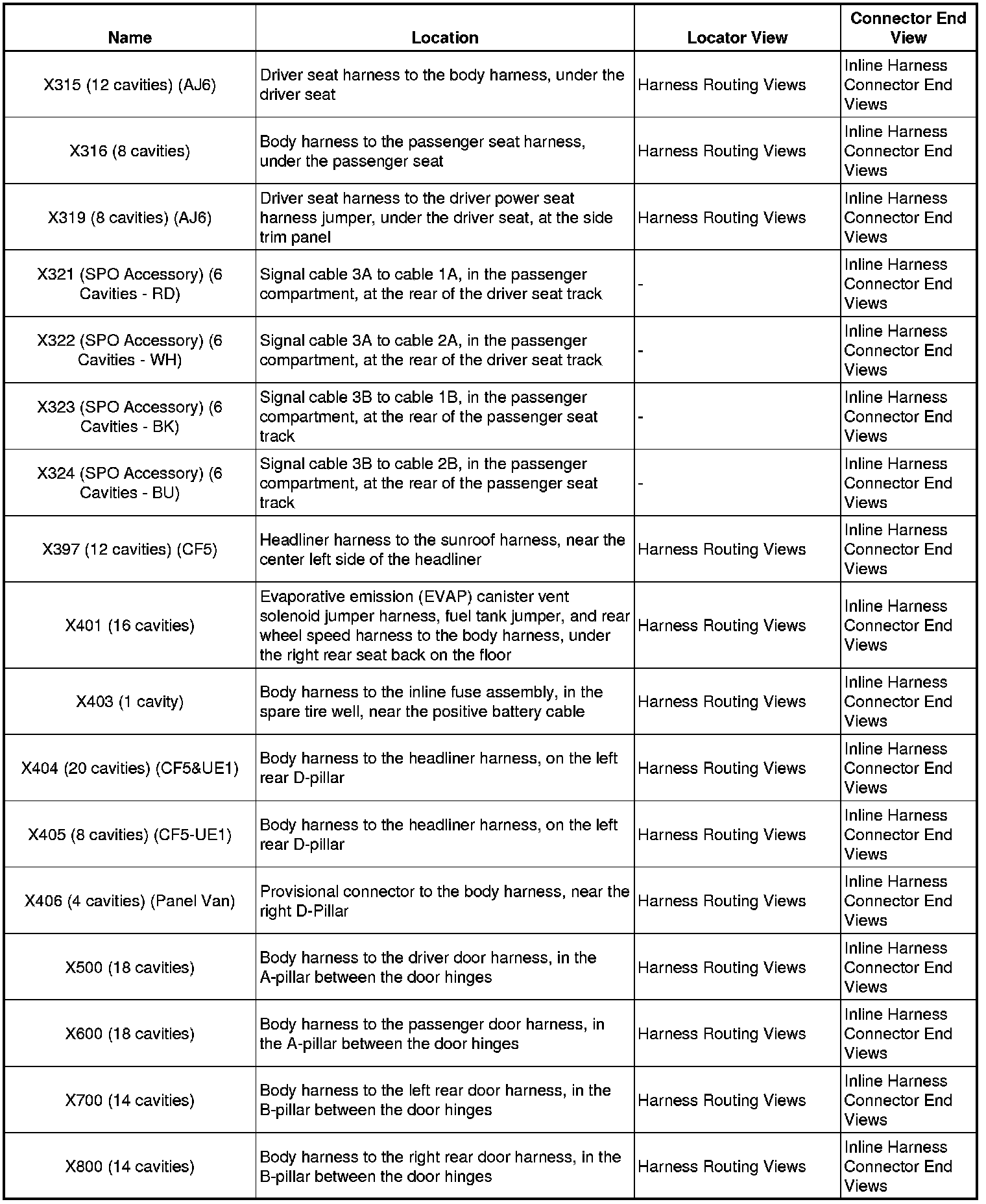 | Name | Location | Locator View | Connector End View |
|---|---|---|---|
| X315 (12 cavities) (AJ6) | Driver seat harness to the body harness, under the driver seat | Harness Routing Views | Inline Harness Connector End Views |
| X316 (8 cavities) | Body harness to the passenger seat harness, under the passenger seat | Harness Routing Views | Inline Harness Connector End Views |
| X319 (8 cavities) (AJ6) | Driver seat harness to the driver power seat harness jumper, under the driver seat, at the side trim panel | Harness Routing Views | Inline Harness Connector End Views |
| X321 (SPO Accessory) (6 Cavities - RD) | Signal cable 3A to cable 1A, in the passenger compartment, at the rear of the driver seat track | - | Inline Harness Connector End Views |
| X322 (SPO Accessory) (6 Cavities - WH) | Signal cable 3A to cable 2A, in the passenger compartment, at the rear of the driver seat track | - | Inline Harness Connector End Views |
| X323 (SPO Accessory) (6 Cavities - BK) | Signal cable 3B to cable 1B, in the passenger compartment, at the rear of the passenger seat track | - | Inline Harness Connector End Views |
| X324 (SPO Accessory) (6 Cavities - BU) | Signal cable 3B to cable 2B, in the passenger compartment, at the rear of the passenger seat track | - | Inline Harness Connector End Views |
| X397 (12 cavities) (CF5) | Headliner harness to the sunroof harness, near the center left side of the headliner | Harness Routing Views | Inline Harness Connector End Views |
| X401 (16 cavities) | Evaporative emission (EVAP) canister vent solenoid jumper harness, fuel tank jumper, and rear wheel speed harness to the body harness, under the right rear seat back on the floor | Harness Routing Views | Inline Harness Connector End Views |
| X403 (1 cavity) | Body harness to the inline fuse assembly, in the spare tire well, near the positive battery cable | Harness Routing Views | Inline Harness Connector End Views |
| X404 (20 cavities) (CF5&UE1) | Body harness to the headliner harness, on the left rear D-pillar | Harness Routing Views | Inline Harness Connector End Views |
| X405 (8 cavities) (CF5-UE1) | Body harness to the headliner harness, on the left rear D-pillar | Harness Routing Views | Inline Harness Connector End Views |
| X406 (4 cavities) (Panel Van) | Provisional connector to the body harness, near the right D-Pillar | Harness Routing Views | Inline Harness Connector End Views |
| X500 (18 cavities) | Body harness to the driver door harness, in the A-pillar between the door hinges | Harness Routing Views | Inline Harness Connector End Views |
| X600 (18 cavities) | Body harness to the passenger door harness, in the A-pillar between the door hinges | Harness Routing Views | Inline Harness Connector End Views |
| X700 (14 cavities) | Body harness to the left rear door harness, in the B-pillar between the door hinges | Harness Routing Views | Inline Harness Connector End Views |
| X800 (14 cavities) | Body harness to the right rear door harness, in the B-pillar between the door hinges | Harness Routing Views | Inline Harness Connector End Views |